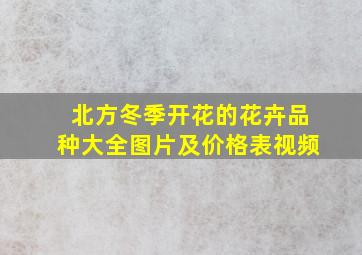 北方冬季开花的花卉品种大全图片及价格表视频